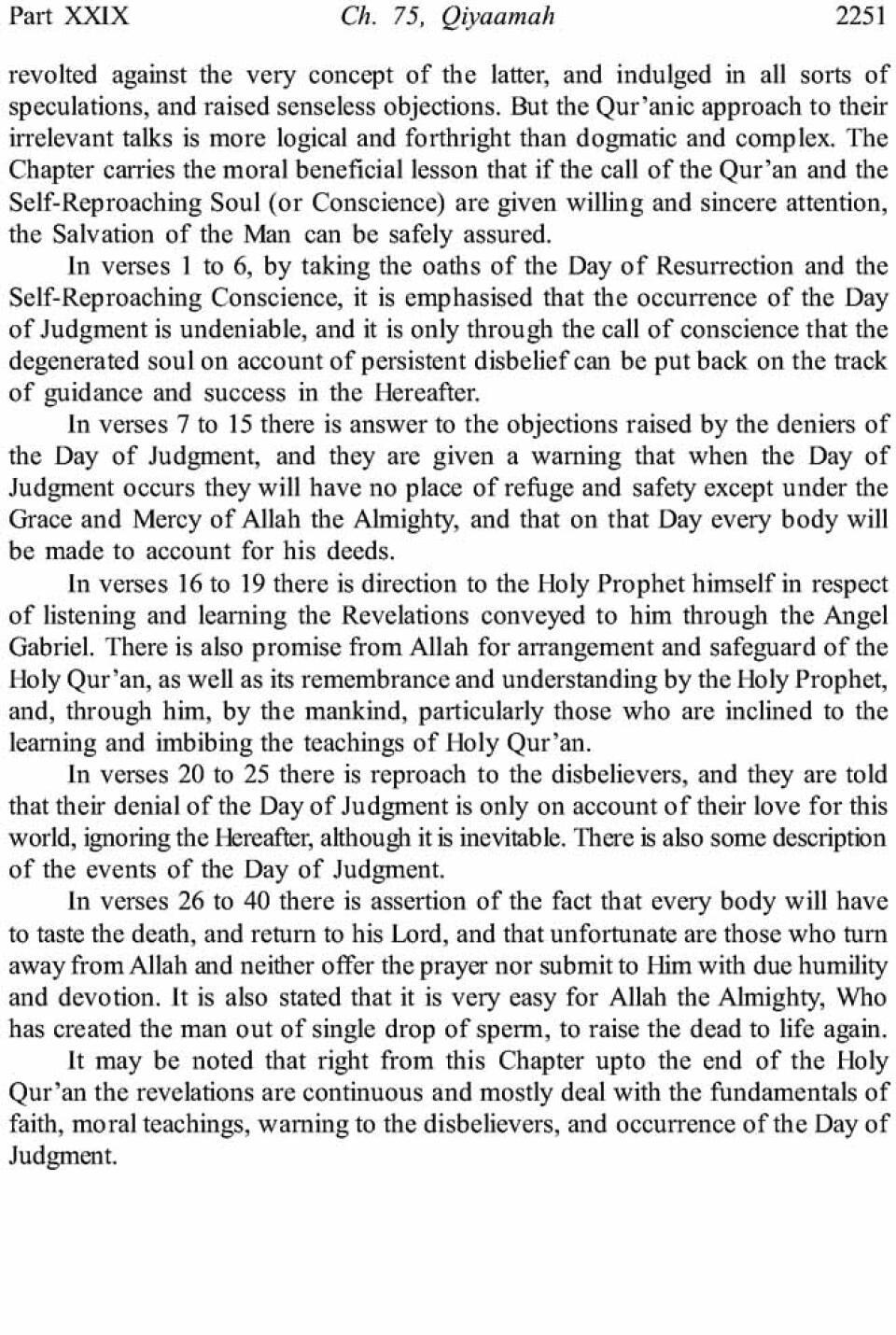 Part XXIX Ch. 75, Qiyaamah 2251

revolted against the very concept of the latter, and indulged in all sorts of speculations, and raised senseless objections. But the Qur'anic approach to their irrelevant talks is more logical and forthright than dogmatic and complex. The Chapter carries the moral beneficial lesson that if the call of the Qur'an and the Self-Reproaching Soul (or Conscience) are given willing and sincere attention, the Salvation of the Man can be safely assured.

In verses 1 to 6, by taking the oaths of the Day of Resurrection and the Self-Reproaching Conscience, it is emphasised that the occurrence of the Day of Judgment is undeniable, and it is only through the call of conscience that the degenerated soul on account of persistent disbelief can be put back on the track of guidance and success in the Hereafter.

In verses 7 to 15 there is answer to the objections raised by the deniers of the Day of Judgment, and they are given a warning that when the Day of Judgment occurs they will have no place of refuge and safety except under the Grace and Mercy of Allah the Almighty, and that on that Day every body will be made to account for his deeds.

In verses 16 to 19 there is direction to the Holy Prophet himself in respect of listening and learning the Revelations conveyed to him through the Angel Gabriel. There is also promise from Allah for arrangement and safeguard of the Holy Qur'an, as well as its remembrance and understanding by the Holy Prophet, and, through him, by the mankind, particularly those who are inclined to the learning and imbibing the teachings of Holy Qur'an.

In verses 20 to 25 there is reproach to the disbelievers, and they are told that their denial of the Day of Judgment is only on account of their love for this world, ignoring the Hereafter, although it is inevitable. There is also some description of the events of the Day of Judgment.

In verses 26 to 40 there is assertion of the fact that every body will have to taste the death, and return to his Lord, and that unfortunate are those who turn away from Allah and neither offer the prayer nor submit to Him with due humility and devotion. It is also stated that it is very easy for Allah the Almighty, Who has created the man out of single drop of sperm, to raise the dead to life again.

It may be noted that right from this Chapter upto the end of the Holy Qur'an the revelations are continuous and mostly deal with the fundamentals of faith, moral teachings, warning to the disbelievers, and occurrence of the Day of Judgment.